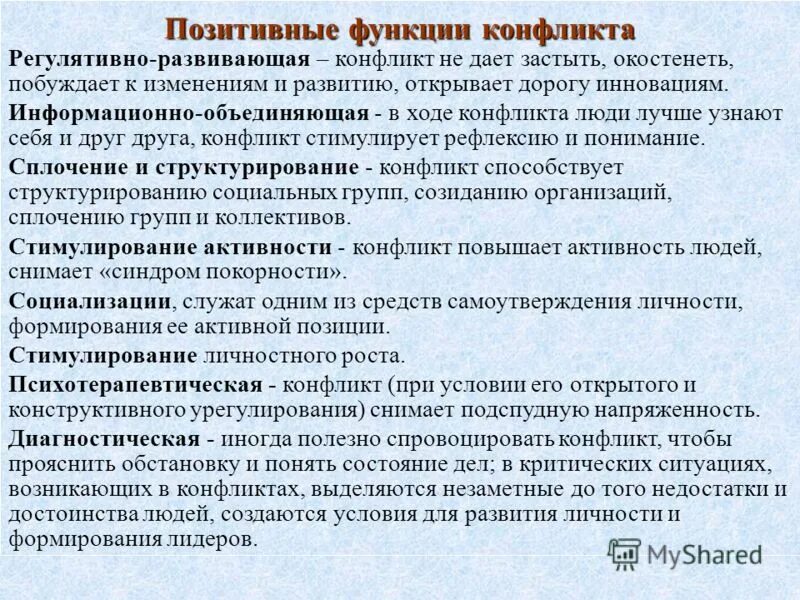 Позитивные функции конфликта

Регулятивно-развивающая – конфликт не дает застыть, окостенеть, побуждает к изменениям и развитию, открывает дорогу инновациям.

Информационно-объединяющая - в ходе конфликта люди лучше узнают себя и друг друга, конфликт стимулирует рефлексию и понимание.

Сплочение и структурирование - конфликт способствует структурированию социальных групп, созиданию организаций, сплочению групп и коллективов.

Стимулирование активности - конфликт повышает активность людей, снимает «синдром покорности».

Социализации, служат одним из средств самоутверждения личности, формирования ее активной позиции.

Стимулирование личностного роста.

Психотерапевтическая - конфликт (при условии его открытого и конструктивного урегулирования) снимает подспудную напряженность.

Диагностическая - иногда полезно спровоцировать конфликт, чтобы прояснить обстановку и понять состояние дел; в критических ситуациях, возникающих в конфликтах, выделяются незаметные до того недостатки и достоинства людей, создаются условия для развития личности и формирования лидеров.

MyShared